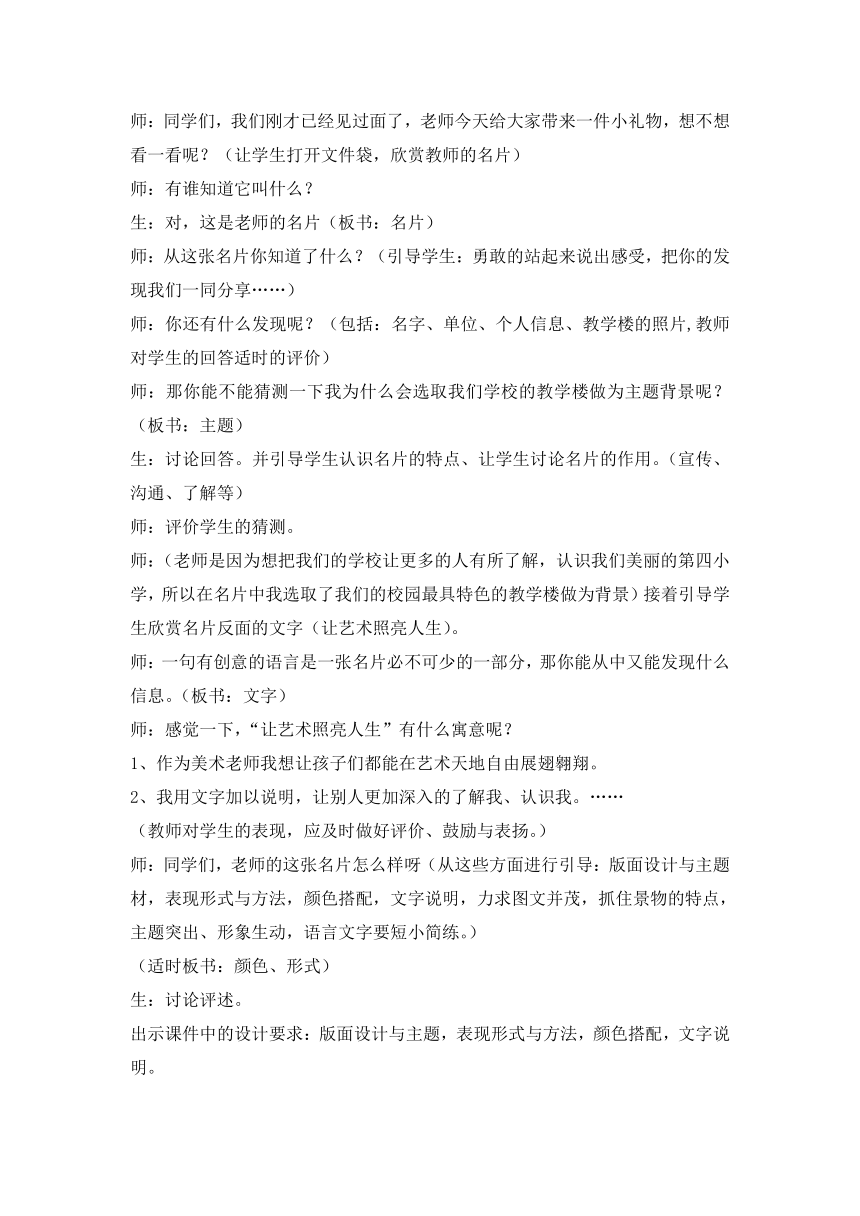 师：同学们，我们刚才已经见过面了，老师今天给大家带来一件小礼物，想不想看一看呢？（让学生打开文件袋，欣赏教师的名片）

师：有谁知道它叫什么？

生：对，这是老师的名片（板书：名片）

师：从这张名片你知道了什么？（引导学生：勇敢的站起来说出感受，把你的发现我们一同分享……）

师：你还有什么发现呢？（包括：名字、单位、个人信息、教学楼的照片,教师对学生的回答适时的评价）

师：那你能不能猜测一下我为什么会选取我们学校的教学楼做为主题背景呢？（板书：主题）

生：讨论回答。并引导学生认识名片的特点、让学生讨论名片的作用。（宣传、沟通、了解等）

师：评价学生的猜测。

师：（老师是因为想把我们的学校让更多的人有所了解，认识我们美丽的第四小学，所以在名片中我选取了我们的校园最具特色的教学楼做为背景）接着引导学生欣赏名片反面的文字（让艺术照亮人生）。

师：一句有创意的语言是一张名片必不可少的一部分，那你能从中又能发现什么信息。（板书：文字）

师：感觉一下，“让艺术照亮人生”有什么寓意呢？

1、作为美术老师我想让孩子们都能在艺术天地自由展翅翱翔。

2、我用文字加以说明，让别人更加深入的了解我、认识我。……

（教师对学生的表现，应及时做好评价、鼓励与表扬。）

师：同学们，老师的这张名片怎么样呀（从这些方面进行引导：版面设计与主题材，表现形式与方法，颜色搭配，文字说明，力求图文并茂，抓住景物的特点，主题突出、形象生动，语言文字要短小简练。）

（适时板书：颜色、形式）

生：讨论评述。

出示课件中的设计要求：版面设计与主题，表现形式与方法，颜色搭配，文字说明。